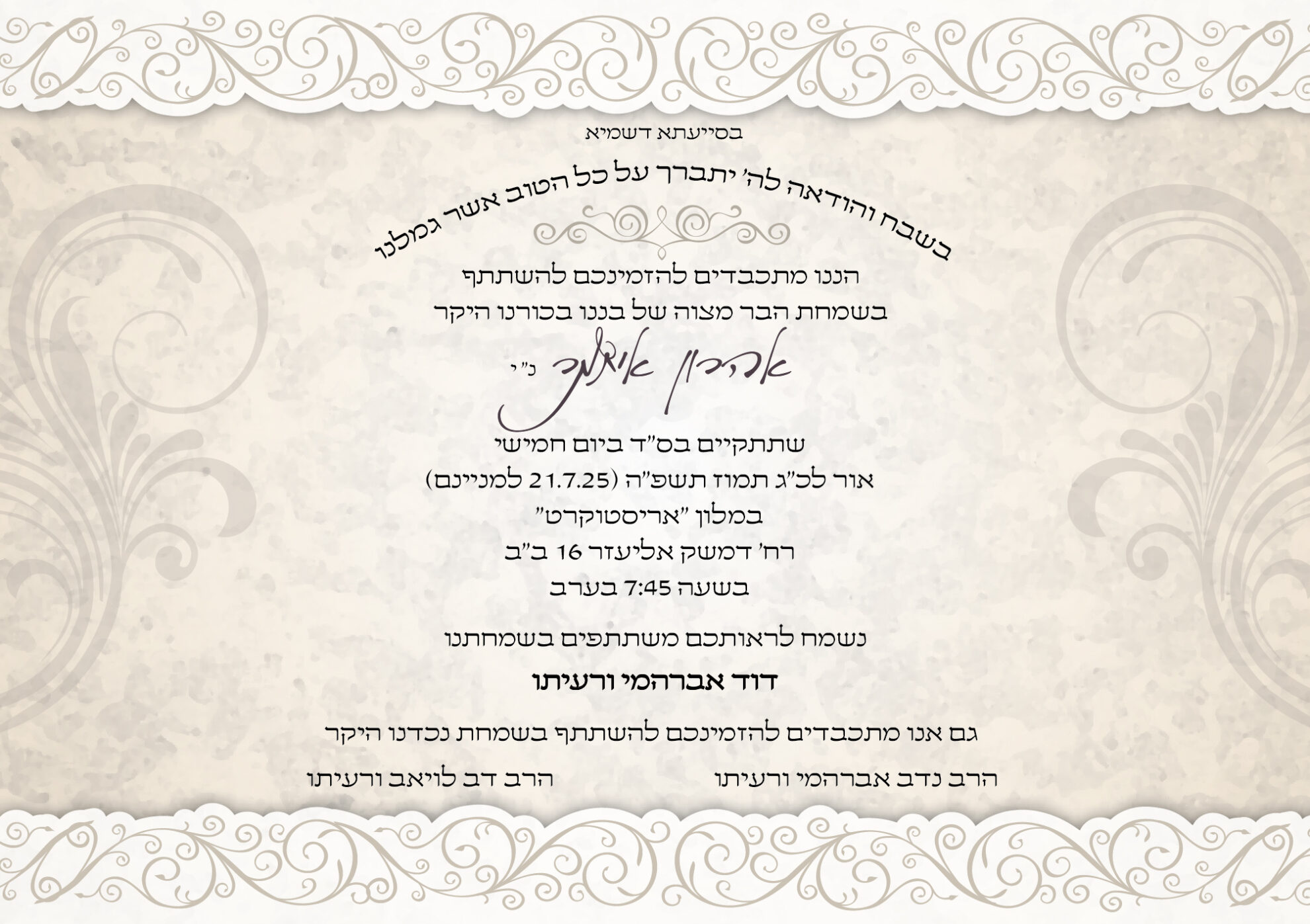 בסייעתא דשמיא

בשבח והודאה לה' יתברך על כל הטוב אשר גמלנו

הננו מתכבדים להזמינכם להשתתף
בשמחת הבר מצוה של בננו בכורנו היקר

אהרון איתמר נ"י

שתתקיים בס"ד ביום חמישי
אור לכ"ג תמוז תשפ"ה (21.7.25 למניינם)
במלון "אריסטוקרט"
רח' דמשק אליעזר 16 ב"ב
בשעה 7:45 בערב

נשמח לראותכם משתתפים בשמחתנו

דוד אברהמי ורעיתו

גם אנו מתכבדים להזמינכם להשתתף בשמחת נכדנו היקר

הרב נדב אברהמי ורעיתו

הרב דב לויאב ורעיתו